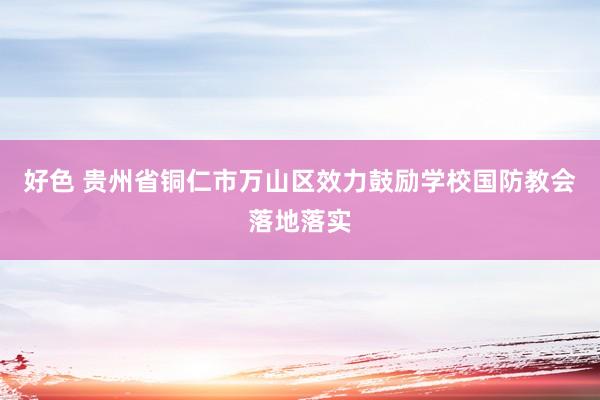 好色 贵州省铜仁市万山区效力鼓励学校国防教会落地落实